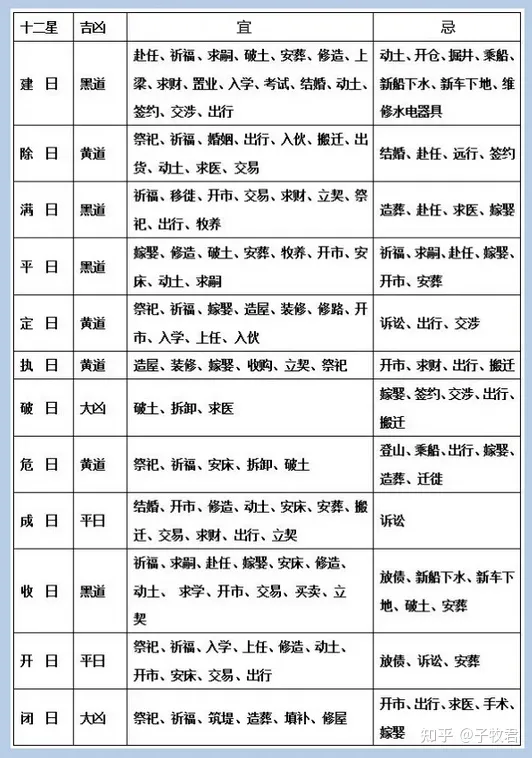 | 十二星 | 吉凶 | 宜 | 忌 |
|---|---|---|---|
| 建 日 | 黑道 | 赴任、祈福、求嗣、破土、安葬、修造、上梁、求财、置业、入学、考试、结婚、动土、签约、交涉、出行 | 动土、开仓、掘井、乘船、新船下水、新车下地、维修水电器具 |
| 除 日 | 黄道 | 祭祀、祈福、婚姻、出行、入伙、搬迁、出货、动土、求医、交易 | 结婚、赴任、远行、签约 |
| 满 日 | 黑道 | 祈福、移徙、开市、交易、求财、立契、祭祀、出行、牧养 | 造葬、赴任、求医、嫁娶 |
| 平 日 | 黑道 | 嫁娶、修造、破土、安葬、牧养、开市、安床、动土、求嗣 | 祈福、求嗣、赴任、嫁娶、开市、安葬 |
| 定 日 | 黄道 | 祭祀、祈福、嫁娶、造屋、装修、修路、开市、入学、上任、入伙 | 诉讼、出行、交涉 |
| 执 日 | 黄道 | 造屋、装修、嫁娶、收购、立契、祭祀 | 开市、求财、出行、搬迁 |
| 破 日 | 大凶 | 破土、拆卸、求医 | 嫁娶、签约、交涉、出行、搬迁 |
| 危 日 | 黄道 | 祭祀、祈福、安床、拆卸、破土 | 登山、乘船、出行、嫁娶、造葬、迁徙 |
| 成 日 | 平日 | 结婚、开市、修造、动土、安床、安葬、搬迁、交易、求财、出行、立契 | 诉讼 |
| 收 日 | 黑道 | 祈福、求嗣、赴任、嫁娶、安床、修造、动土、 求学、开市、交易、买卖、立契 | 放债、新船下水、新车下地、破土、安葬 |
| 开 日 | 平日 | 祭祀、祈福、入学、上任、修造、动土、开市、安床、交易、出行 | 放债、诉讼、安葬 |
| 闭 日 | 大凶 | 祭祀、祈福、筑堤、造葬、填补、修屋 | 开市、出行、求医、手术、嫁娶 |

知乎 @子牧君